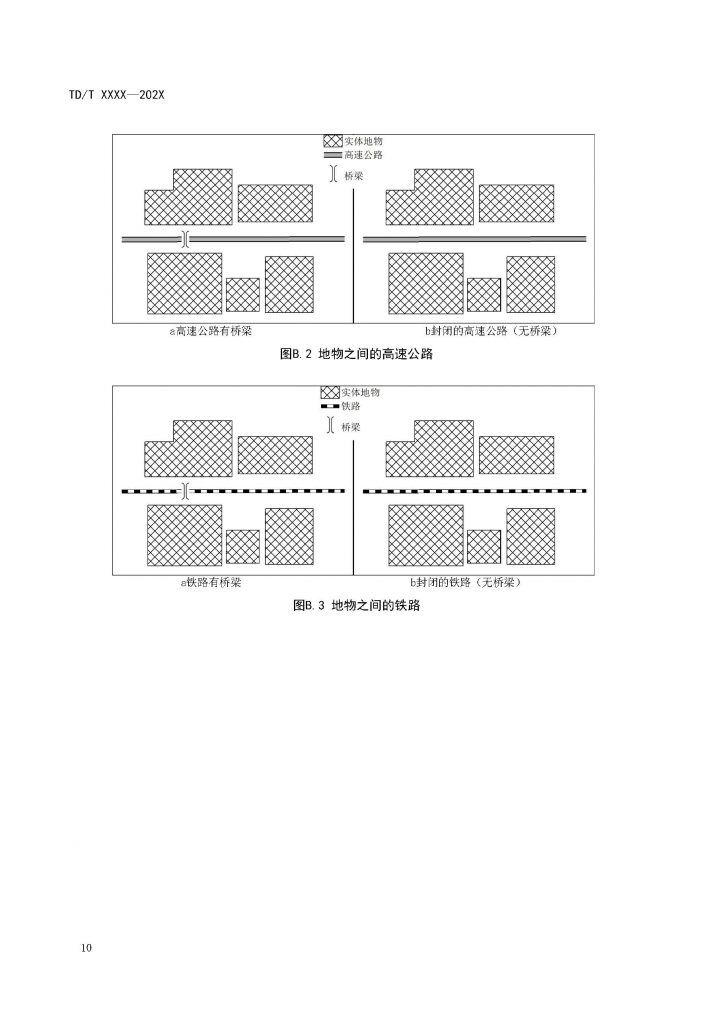 TD/T XXXX—202X

实体地物
高速公路
桥梁

a高速公路有桥梁

b封闭的高速公路（无桥梁）

图B.2 地物之间的高速公路

实体地物
铁路
桥梁

a铁路有桥梁

b封闭的铁路（无桥梁）

图B.3 地物之间的铁路

10